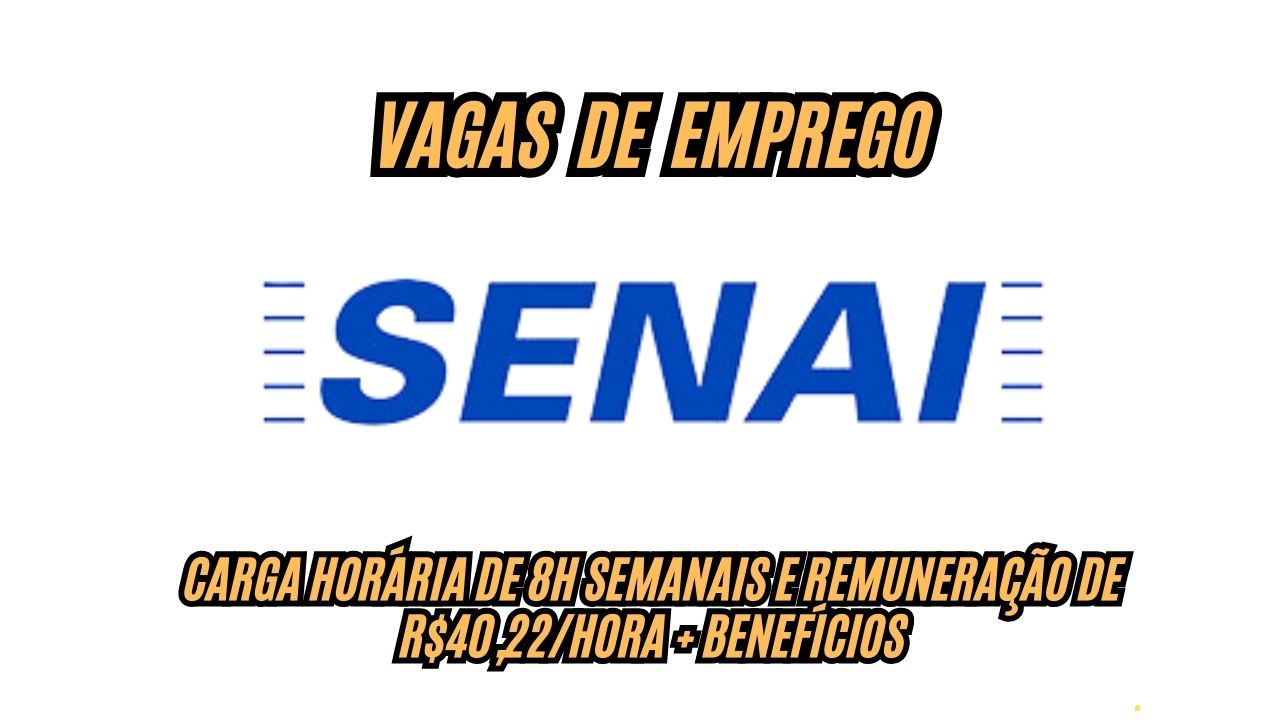 VAGAS DE EMPREGO

SENAI

CARGA HORÁRIA DE 8H SEMANAIS E REMUNERAÇÃO DE R$40,22/HORA + BENEFÍCIOS